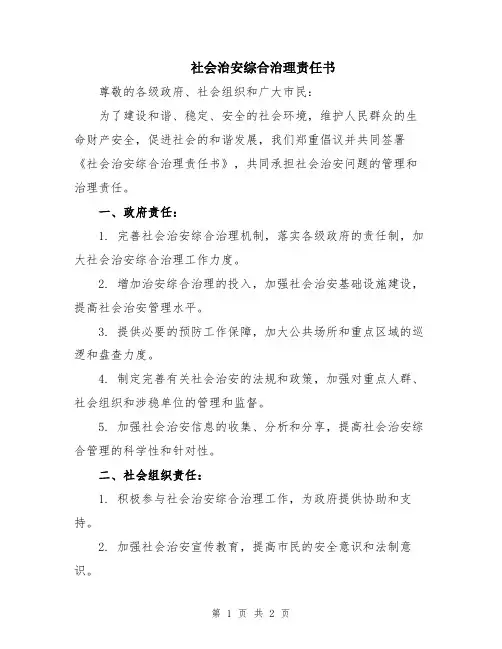 社会治安综合治理责任书

尊敬的各级政府、社会组织和广大市民：

为了建设和谐、稳定、安全的社会环境，维护人民群众的生命财产安全，促进社会的和谐发展，我们郑重倡议并共同签署《社会治安综合治理责任书》，共同承担社会治安问题的管理和治理责任。

一、政府责任：

1. 完善社会治安综合治理机制，落实各级政府的责任制，加大社会治安综合治理工作力度。

2. 增加治安综合治理的投入，加强社会治安基础设施建设，提高社会治安管理水平。

3. 提供必要的预防工作保障，加大公共场所和重点区域的巡逻和盘查力度。

4. 制定完善有关社会治安的法规和政策，加强对重点人群、社会组织和涉稳单位的管理和监督。

5. 加强社会治安信息的收集、分析和分享，提高社会治安综合管理的科学性和针对性。

二、社会组织责任：

1. 积极参与社会治安综合治理工作，为政府提供协助和支持。

2. 加强社会治安宣传教育，提高市民的安全意识和法制意识。

第 1 页 共 2 页